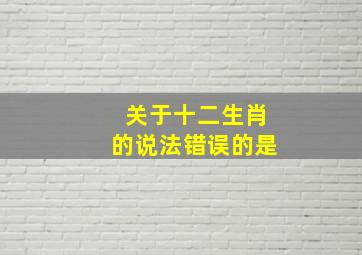 关于十二生肖
的说法错误的是